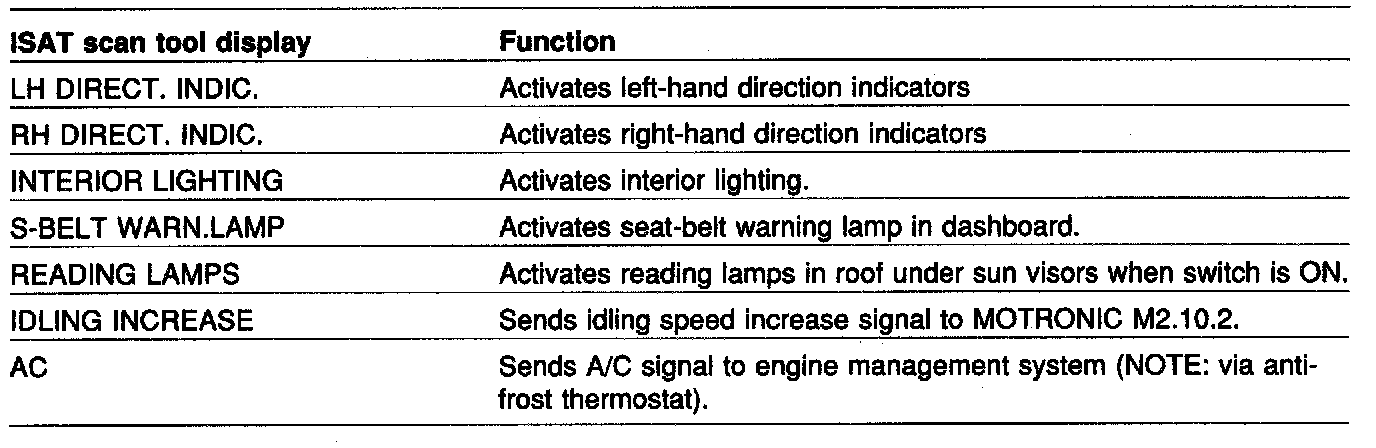 | ISAT scan tool display | Function |
|---|---|
| LH DIRECT. INDIC. | Activates left-hand direction indicators |
| RH DIRECT. INDIC. | Activates right-hand direction indicators |
| INTERIOR LIGHTING | Activates interior lighting. |
| S-BELT WARN.LAMP | Activates seat-belt warning lamp in dashboard. |
| READING LAMPS | Activates reading lamps in roof under sun visors when switch is ON. |
| IDLING INCREASE | Sends idling speed increase signal to MOTRONIC M2.10.2. |
| AC | Sends A/C signal to engine management system (NOTE: via anti-frost thermostat). |